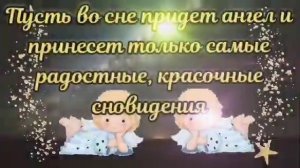 Пусть во сне придет ангел и принесет только самые радостные, красочные сновидения